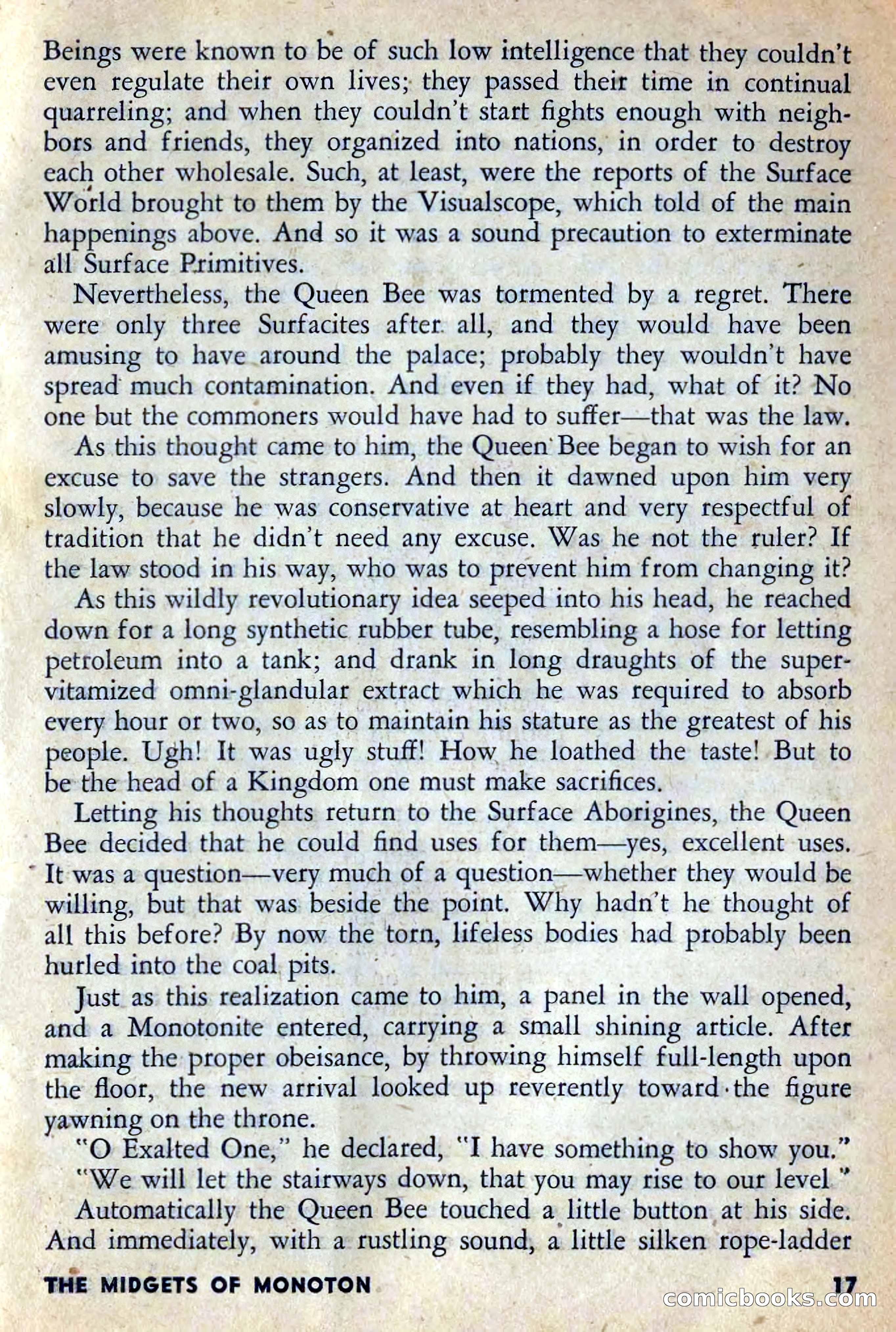 Beings were known to be of such low intelligence that they couldn't even regulate their own lives; they passed their time in continual quarreling; and when they couldn't start fights enough with neighbors and friends, they organized into nations, in order to destroy each other wholesale. Such, at least, were the reports of the Surface World brought to them by the Visualscope, which told of the main happenings above. And so it was a sound precaution to exterminate all Surface Primitives.

Nevertheless, the Queen Bee was tormented by a regret. There were only three Surfacites after all, and they would have been amusing to have around the palace; probably they wouldn't have spread much contamination. And even if they had, what of it? No one but the commoners would have had to suffer—that was the law.

As this thought came to him, the Queen Bee began to wish for an excuse to save the strangers. And then it dawned upon him very slowly, because he was conservative at heart and very respectful of tradition that he didn't need any excuse. Was he not the ruler? If the law stood in his way, who was to prevent him from changing it?

As this wildly revolutionary idea seeped into his head, he reached down for a long synthetic rubber tube, resembling a hose for letting petroleum into a tank; and drank in long draughts of the supervitamized omni-glandular extract which he was required to absorb every hour or two, so as to maintain his stature as the greatest of his people. Ugh! It was ugly stuff! How he loathed the taste! But to be the head of a Kingdom one must make sacrifices.

Letting his thoughts return to the Surface Aborigines, the Queen Bee decided that he could find uses for them—yes, excellent uses. It was a question—very much of a question—whether they would be willing, but that was beside the point. Why hadn't he thought of all this before? By now the torn, lifeless bodies had probably been hurled into the coal pits.

Just as this realization came to him, a panel in the wall opened, and a Monotonite entered, carrying a small shining article. After making the proper obeisance, by throwing himself full-length upon the floor, the new arrival looked up reverently toward the figure yawning on the throne.

"O Exalted One," he declared, "I have something to show you."

"We will let the stairways down, that you may rise to our level."

Automatically the Queen Bee touched a little button at his side. And immediately, with a rustling sound, a little silken rope-ladder

THE MIDGETS OF MONOTON 17

comicbooks.com